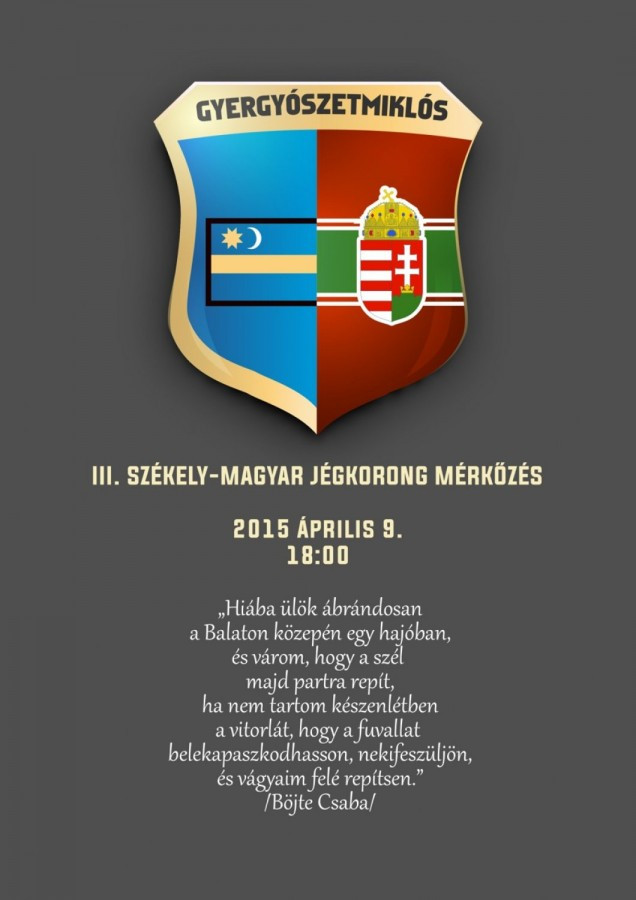 GYERGYÓSZETMIKLÓS

III. SZÉKELY-MAGYAR JÉGKORONG MÉRKŐZÉS

2015 ÁPRILIS 9.
18:00

„Hiába ülök ábrándosan
a Balaton közepén egy hajóban,
és várom, hogy a szél
majd partra repít,
ha nem tartom készenlétben
a vitorlát, hogy a fuvallat
belekapaszkodhasson, nekifeszüljön,
és vágyaim felé repítsen."
/Böjte Csaba/